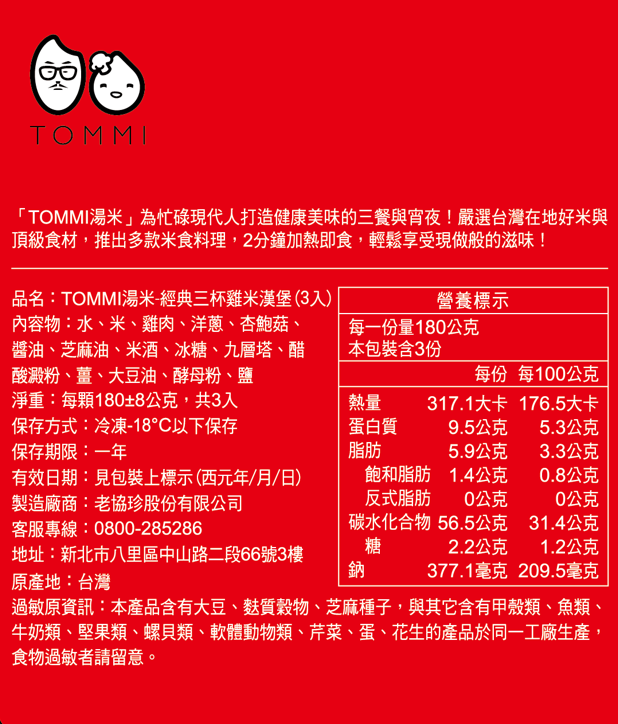 TOMMI

「TOMMI湯米」為忙碌現代人打造健康美味的三餐與宵夜！嚴選台灣在地好米與頂級食材，推出多款米食料理，2分鐘加熱即食，輕鬆享受現做般的滋味！

品名：TOMMI湯米-經典三杯雞米漢堡(3入)
內容物：水、米、雞肉、洋蔥、杏鮑菇、醬油、芝麻油、米酒、冰糖、九層塔、醋酸澱粉、薑、大豆油、酵母粉、鹽
淨重：每顆180±8公克，共3入
保存方式：冷凍-18°C以下保存
保存期限：一年
有效日期：見包裝上標示(西元年/月/日)
製造廠商：老協珍股份有限公司
客服專線：0800-285286
地址：新北市八里區中山路二段66號3樓
原產地：台灣

營養標示
每一份量180公克
本包裝含3份
| | 每份 | 每100公克 |
|---|---|---|
| 熱量 | 317.1大卡 | 176.5大卡 |
| 蛋白質 | 9.5公克 | 5.3公克 |
| 脂肪 | 5.9公克 | 3.3公克 |
| 飽和脂肪 | 1.4公克 | 0.8公克 |
| 反式脂肪 | 0公克 | 0公克 |
| 碳水化合物 | 56.5公克 | 31.4公克 |
| 糖 | 2.2公克 | 1.2公克 |
| 鈉 | 377.1毫克 | 209.5毫克 |

過敏原資訊：本產品含有大豆、麩質穀物、芝麻種子，與其它含有甲殼類、魚類、牛奶類、堅果類、螺貝類、軟體動物類、芹菜、蛋、花生的產品於同一工廠生產，食物過敏者請留意。